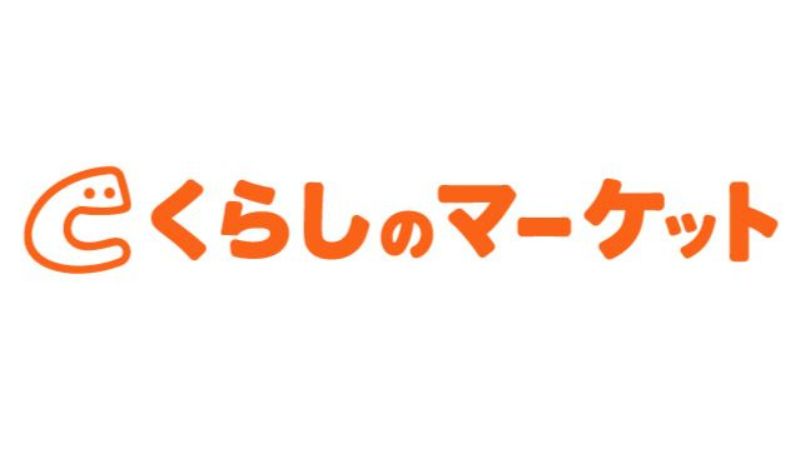 くらしのマーケット